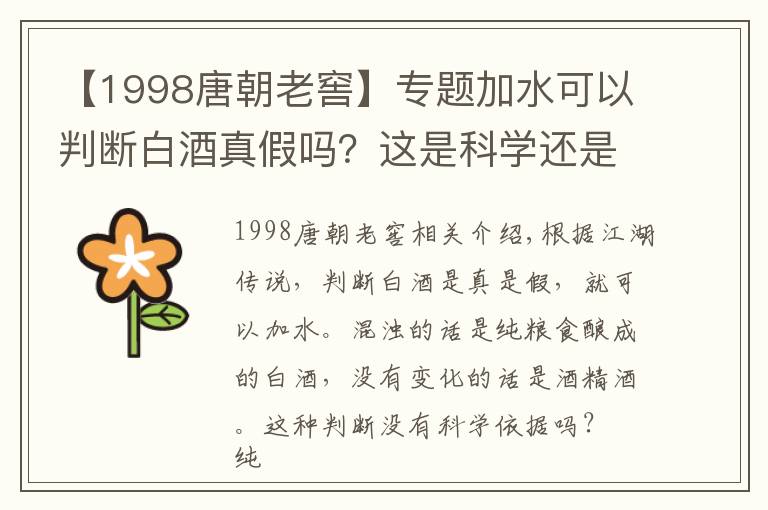 【1998唐朝老窖】专题加水可以判断白酒真假吗？这是科学还是

1998唐朝老窖相关介绍，根据江湖传说，判断白酒是真是假，就可以加水。混浊的话是纯粮食酿成的白酒，没有变化的话是酒精酒。这种判断没有科学依据吗？
纯